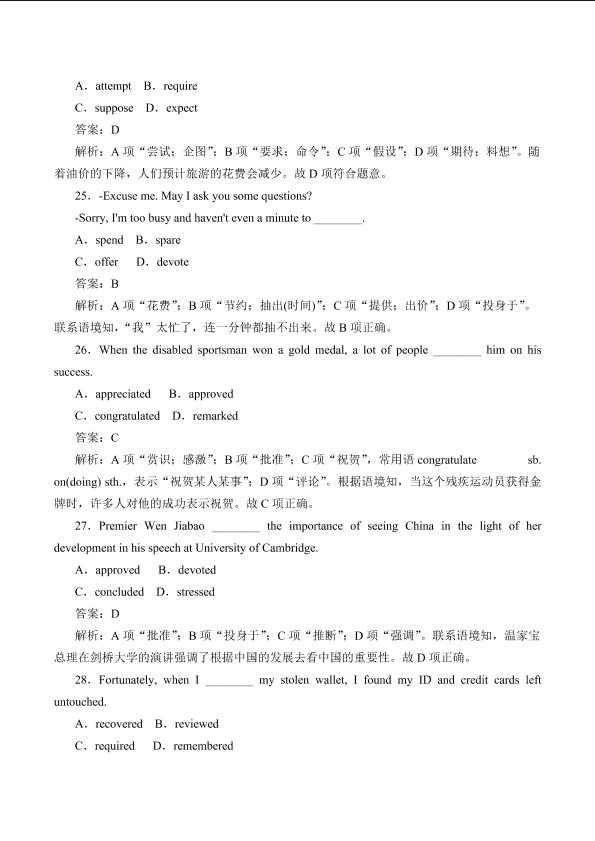 A．attempt　B．require

C．suppose　D．expect

答案：D

解析：A 项“尝试；企图”；B 项“要求；命令”；C 项“假设”；D 项“期待；料想”。随着油价的下降，人们预计旅游的花费会减少。故 D 项符合题意。

25．-Excuse me. May I ask you some questions?

-Sorry, I'm too busy and haven't even a minute to ________.

A．spend　B．spare

C．offer　D．devote

答案：B

解析：A 项“花费”；B 项“节约；抽出(时间)”；C 项“提供；出价”；D 项“投身于”。联系语境知，“我”太忙了，连一分钟都抽不出来。故 B 项正确。

26．When the disabled sportsman won a gold medal, a lot of people ________ him on his success.

A．appreciated　B．approved

C．congratulated　D．remarked

答案：C

解析：A 项“赏识；感激”；B 项“批准”；C 项“祝贺”，常用语 congratulate sb. on(doing) sth.，表示“祝贺某人某事”；D 项“评论”。根据语境知，当这个残疾运动员获得金牌时，许多人对他的成功表示祝贺。故 C 项正确。

27．Premier Wen Jiabao ________ the importance of seeing China in the light of her development in his speech at University of Cambridge.

A．approved　B．devoted

C．concluded　D．stressed

答案：D

解析：A 项“批准”；B 项“投身于”；C 项“推断”；D 项“强调”。联系语境知，温家宝总理在剑桥大学的演讲强调了根据中国的发展去看中国的重要性。故 D 项正确。

28．Fortunately, when I ________ my stolen wallet, I found my ID and credit cards left untouched.

A．recovered　B．reviewed

C．required　D．remembered